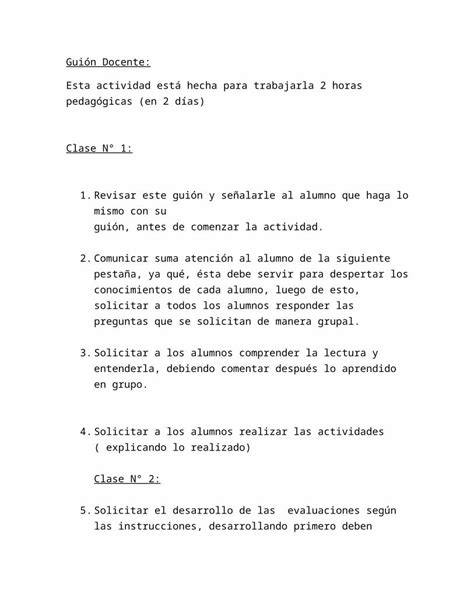 Guión Docente:

Esta actividad está hecha para trabajarla 2 horas pedagógicas (en 2 días)

Clase N° 1:

1. Revisar este guión y señalarle al alumno que haga lo mismo con su guión, antes de comenzar la actividad.

2. Comunicar suma atención al alumno de la siguiente pestaña, ya qué, ésta debe servir para despertar los conocimientos de cada alumno, luego de esto, solicitar a todos los alumnos responder las preguntas que se solicitan de manera grupal.

3. Solicitar a los alumnos comprender la lectura y entenderla, debiendo comentar después lo aprendido en grupo.

4. Solicitar a los alumnos realizar las actividades ( explicando lo realizado)

Clase N° 2:

5. Solicitar el desarrollo de las evaluaciones según las instrucciones, desarrollando primero deben